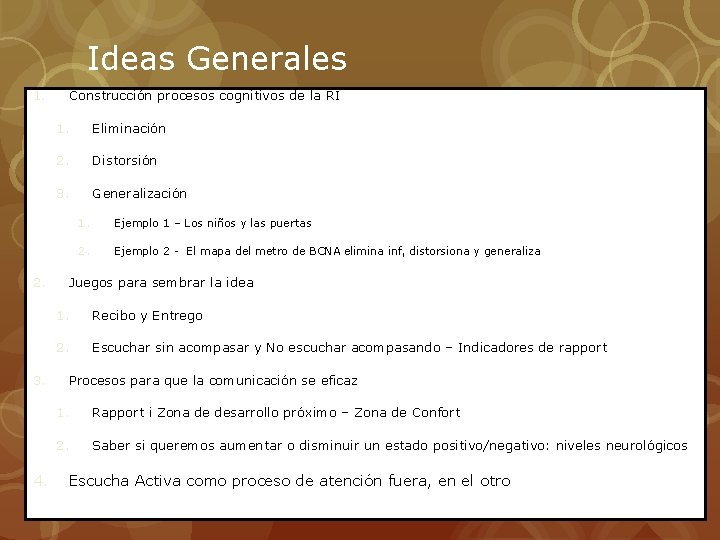 Ideas Generales

1. Construcción procesos cognitivos de la RI

1. Eliminación

2. Distorsión

3. Generalización

1. Ejemplo 1 – Los niños y las puertas

2. Ejemplo 2 - El mapa del metro de BCNA elimina inf, distorsiona y generaliza

2. Juegos para sembrar la idea

1. Recibo y Entrego

2. Escuchar sin acompasar y No escuchar acompasando – Indicadores de rapport

3. Procesos para que la comunicación se eficaz

1. Rapport i Zona de desarrollo próximo – Zona de Confort

2. Saber si queremos aumentar o disminuir un estado positivo/negativo: niveles neurológicos

4. Escucha Activa como proceso de atención fuera, en el otro